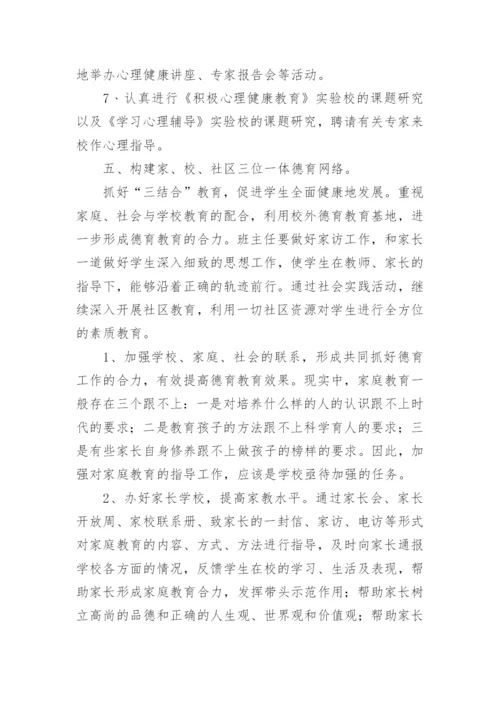 地举办心理健康讲座、专家报告会等活动。

7、认真进行《积极心理健康教育》实验校的课题研究以及《学习心理辅导》实验校的课题研究，聘请有关专家来校作心理指导。

五、构建家、校、社区三位一体德育网络。

抓好“三结合”教育，促进学生全面健康地发展。重视家庭、社会与学校教育的配合，利用校外德育教育基地，进一步形成德育教育的合力。班主任要做好家访工作，和家长一道做好学生深入细致的思想工作，使学生在教师、家长的指导下，能够沿着正确的轨迹前行。通过社会实践活动，继续深入开展社区教育，利用一切社区资源对学生进行全方位的素质教育。

1、加强学校、家庭、社会的联系，形成共同抓好德育工作的合力，有效提高德育教育效果。现实中，家庭教育一般存在三个跟不上：一是对培养什么样的人的认识跟不上时代的要求；二是教育孩子的方法跟不上科学育人的要求；三是有些家长自身修养跟不上做孩子的榜样的要求。因此，加强对家庭教育的指导工作，应该是学校亟待加强的任务。

2、办好家长学校，提高家教水平。通过家长会、家长开放周、家校联系册、致家长的一封信、家访、电访等形式对家庭教育的内容、方式、方法进行指导，及时向家长通报学校各方面的情况，反馈学生在校的学习、生活及表现，帮助家长形成家庭教育合力，发挥带头示范作用；帮助家长树立高尚的品德和正确的人生观、世界观和价值观；帮助家长